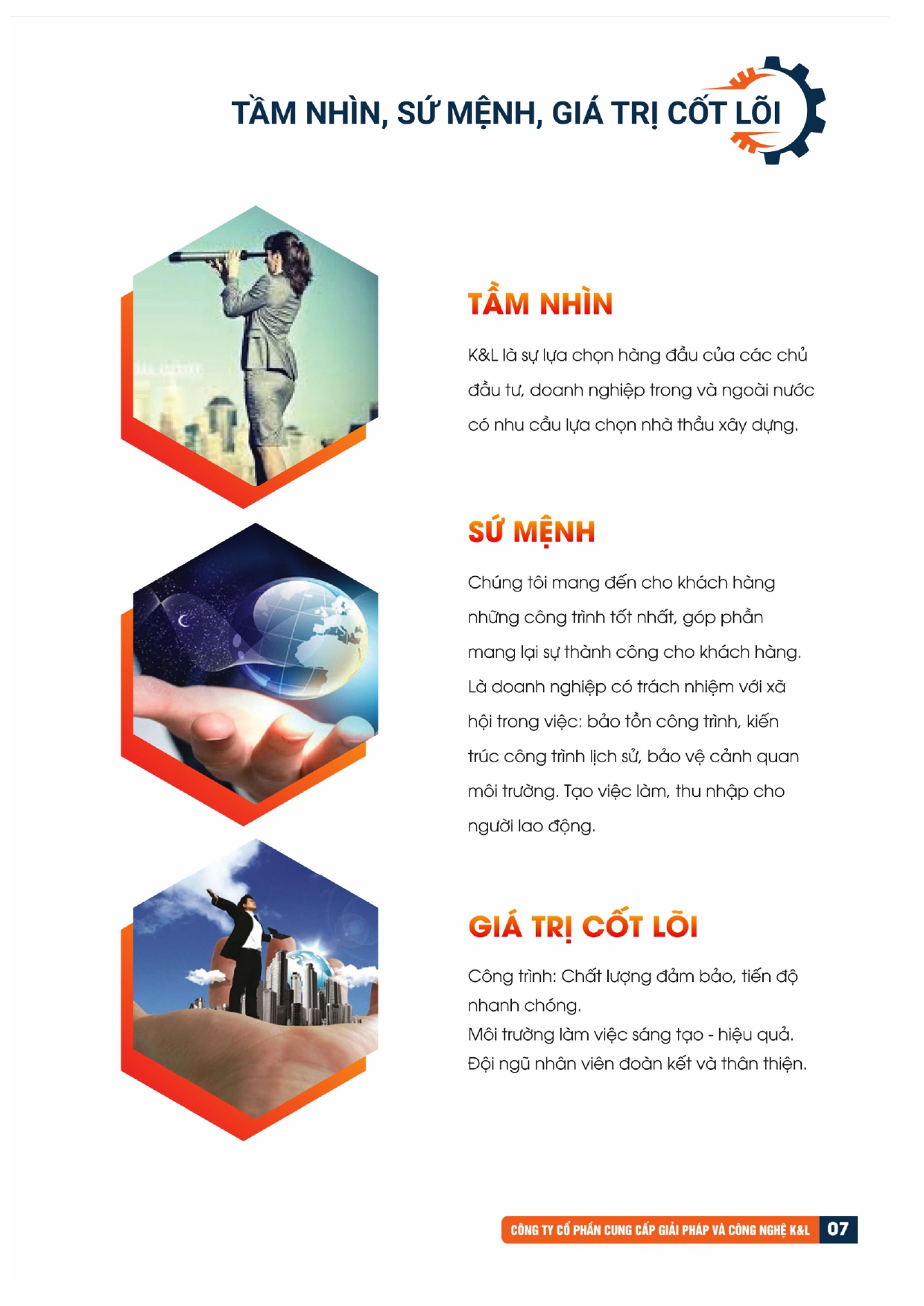 TẦM NHÌN, SỨ MỆNH, GIÁ TRỊ CỐT LÕI

TẦM NHÌN

K&L là sự lựa chọn hàng đầu của các chủ đầu tư, doanh nghiệp trong và ngoài nước có nhu cầu lựa chọn nhà thầu xây dựng.

SỨ MỆNH

Chúng tôi mang đến cho khách hàng những công trình tốt nhất, góp phần mang lại sự thành công cho khách hàng. Là doanh nghiệp có trách nhiệm với xã hội trong việc: bảo tồn công trình, kiến trúc công trình lịch sử, bảo vệ cảnh quan môi trường. Tạo việc làm, thu nhập cho người lao động.

GIÁ TRỊ CỐT LÕI

Công trình: Chất lượng đảm bảo, tiến độ nhanh chóng.
Môi trường làm việc sáng tạo - hiệu quả.
Đội ngũ nhân viên đoàn kết và thân thiện.

CÔNG TY CỔ PHẦN CUNG CẤP GIẢI PHÁP VÀ CÔNG NGHỆ K&L 07